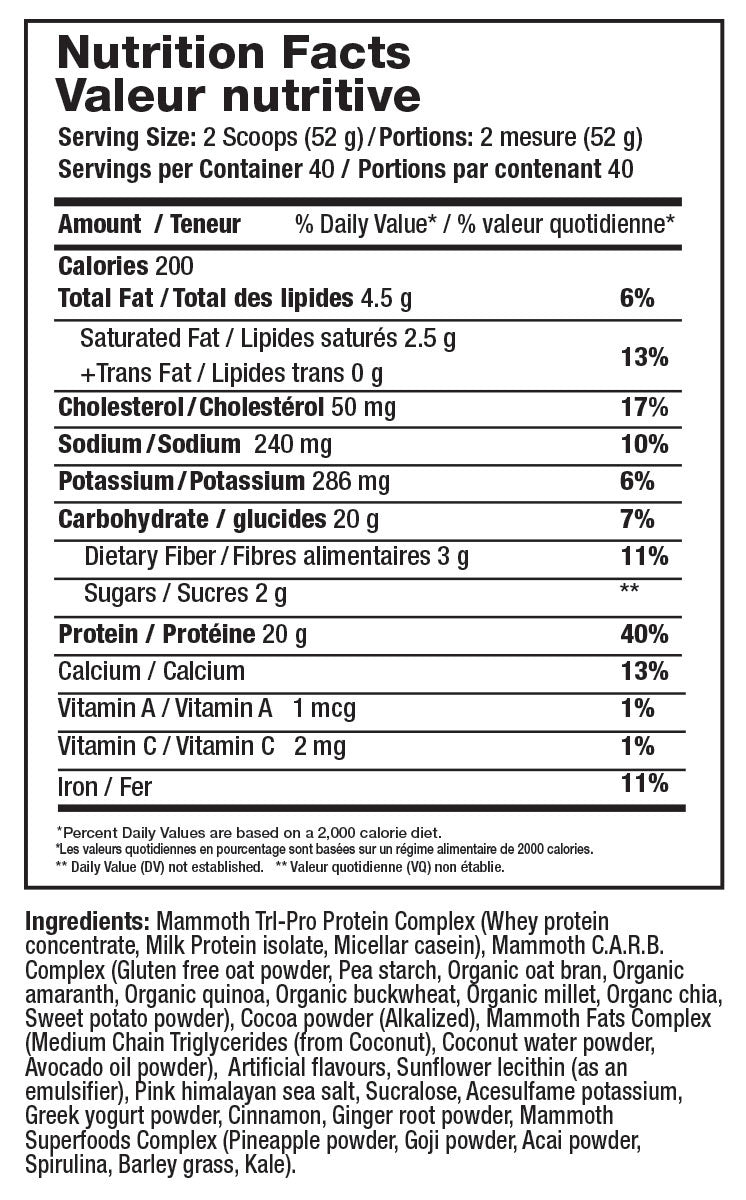 Nutrition Facts
Valeur nutritive

Serving Size: 2 Scoops (52 g) / Portions: 2 mesure (52 g)
Servings per Container 40 / Portions par contenant 40

| Amount / Teneur | % Daily Value* / % valeur quotidienne* |
|---|---|
| Calories 200 | |
| Total Fat / Total des lipides 4.5 g | 6% |
| Saturated Fat / Lipides saturés 2.5 g +Trans Fat / Lipides trans 0 g | 13% |
| Cholesterol / Cholestérol 50 mg | 17% |
| Sodium / Sodium 240 mg | 10% |
| Potassium / Potassium 286 mg | 6% |
| Carbohydrate / glucides 20 g | 7% |
| Dietary Fiber / Fibres alimentaires 3 g | 11% |
| Sugars / Sucres 2 g | ** |
| Protein / Protéine 20 g | 40% |
| Calcium / Calcium | 13% |
| Vitamin A / Vitamin A 1 mcg | 1% |
| Vitamin C / Vitamin C 2 mg | 1% |
| Iron / Fer | 11% |

*Percent Daily Values are based on a 2,000 calorie diet.
*Les valeurs quotidiennes en pourcentage sont basées sur un régime alimentaire de 2000 calories.
** Daily Value (DV) not established. ** Valeur quotidienne (VQ) non établie.

Ingredients: Mammoth Trl-Pro Protein Complex (Whey protein concentrate, Milk Protein isolate, Micellar casein), Mammoth C.A.R.B. Complex (Gluten free oat powder, Pea starch, Organic oat bran, Organic amaranth, Organic quinoa, Organic buckwheat, Organic millet, Organc chia, Sweet potato powder), Cocoa powder (Alkalized), Mammoth Fats Complex (Medium Chain Triglycerides (from Coconut), Coconut water powder, Avocado oil powder), Artificial flavours, Sunflower lecithin (as an emulsifier), Pink himalayan sea salt, Sucralose, Acesulfame potassium, Greek yogurt powder, Cinnamon, Ginger root powder, Mammoth Superfoods Complex (Pineapple powder, Goji powder, Acai powder, Spirulina, Barley grass, Kale).